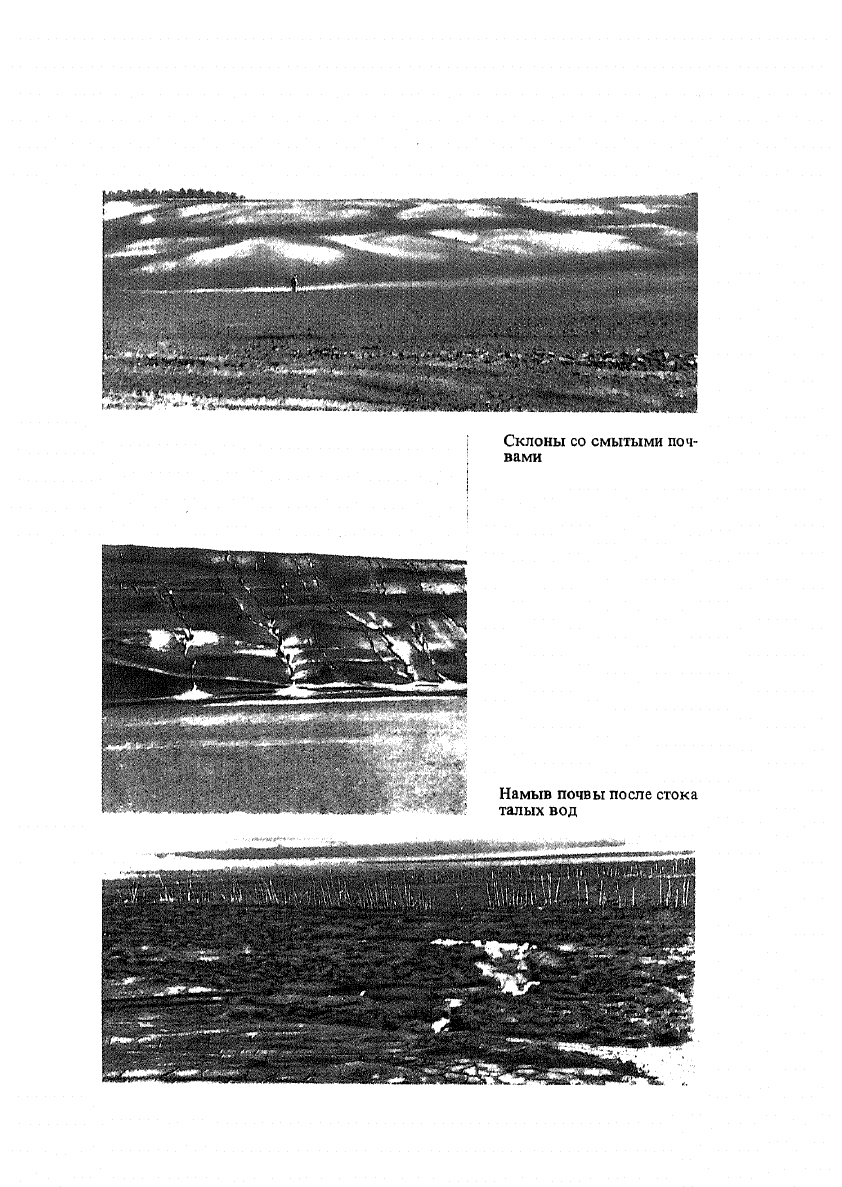 Склоны со смытыми почвами

Намыв почвы после стока талых вод